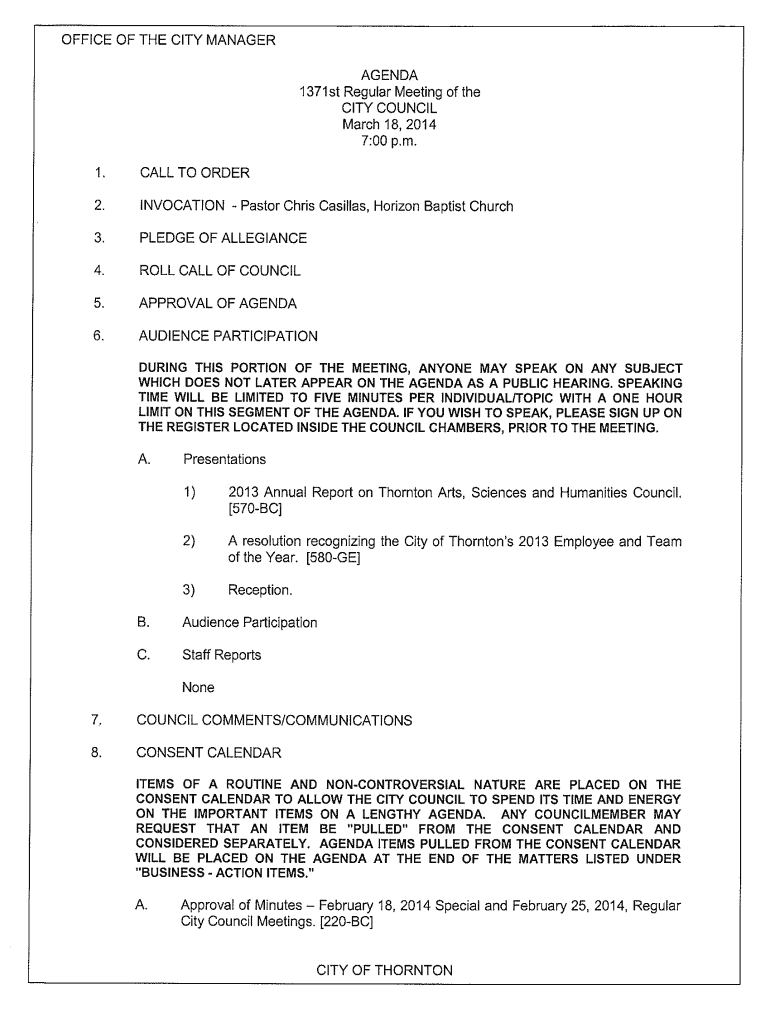 OFFICE OF THE CITY MANAGER

AGENDA
1371st Regular Meeting of the
CITY COUNCIL
March 18, 2014
7:00 p.m.

1. CALL TO ORDER

2. INVOCATION - Pastor Chris Casillas, Horizon Baptist Church

3. PLEDGE OF ALLEGIANCE

4. ROLL CALL OF COUNCIL

5. APPROVAL OF AGENDA

6. AUDIENCE PARTICIPATION

DURING THIS PORTION OF THE MEETING, ANYONE MAY SPEAK ON ANY SUBJECT WHICH DOES NOT LATER APPEAR ON THE AGENDA AS A PUBLIC HEARING. SPEAKING TIME WILL BE LIMITED TO FIVE MINUTES PER INDIVIDUAL/TOPIC WITH A ONE HOUR LIMIT ON THIS SEGMENT OF THE AGENDA. IF YOU WISH TO SPEAK, PLEASE SIGN UP ON THE REGISTER LOCATED INSIDE THE COUNCIL CHAMBERS, PRIOR TO THE MEETING.

A. Presentations

1) 2013 Annual Report on Thornton Arts, Sciences and Humanities Council. [570-BC]

2) A resolution recognizing the City of Thornton's 2013 Employee and Team of the Year. [580-GE]

3) Reception.

B. Audience Participation

C. Staff Reports

None

7. COUNCIL COMMENTS/COMMUNICATIONS

8. CONSENT CALENDAR

ITEMS OF A ROUTINE AND NON-CONTROVERSIAL NATURE ARE PLACED ON THE CONSENT CALENDAR TO ALLOW THE CITY COUNCIL TO SPEND ITS TIME AND ENERGY ON THE IMPORTANT ITEMS ON A LENGTHY AGENDA. ANY COUNCILMEMBER MAY REQUEST THAT AN ITEM BE "PULLED" FROM THE CONSENT CALENDAR AND CONSIDERED SEPARATELY. AGENDA ITEMS PULLED FROM THE CONSENT CALENDAR WILL BE PLACED ON THE AGENDA AT THE END OF THE MATTERS LISTED UNDER "BUSINESS - ACTION ITEMS."

A. Approval of Minutes – February 18, 2014 Special and February 25, 2014, Regular City Council Meetings. [220-BC]

CITY OF THORNTON